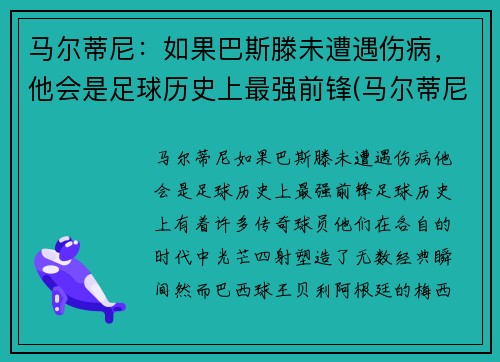 马尔蒂尼：如果巴斯滕未遭遇伤病，他会是足球历史上最强前锋(马尔蒂尼

马尔蒂尼如果巴斯滕未遭遇伤病他会是足球历史上最强前锋足球历史上有着许多传奇球员他们在各自的时代中光芒四射塑造了无数经典瞬间然而巴西球王贝利阿根廷的梅西